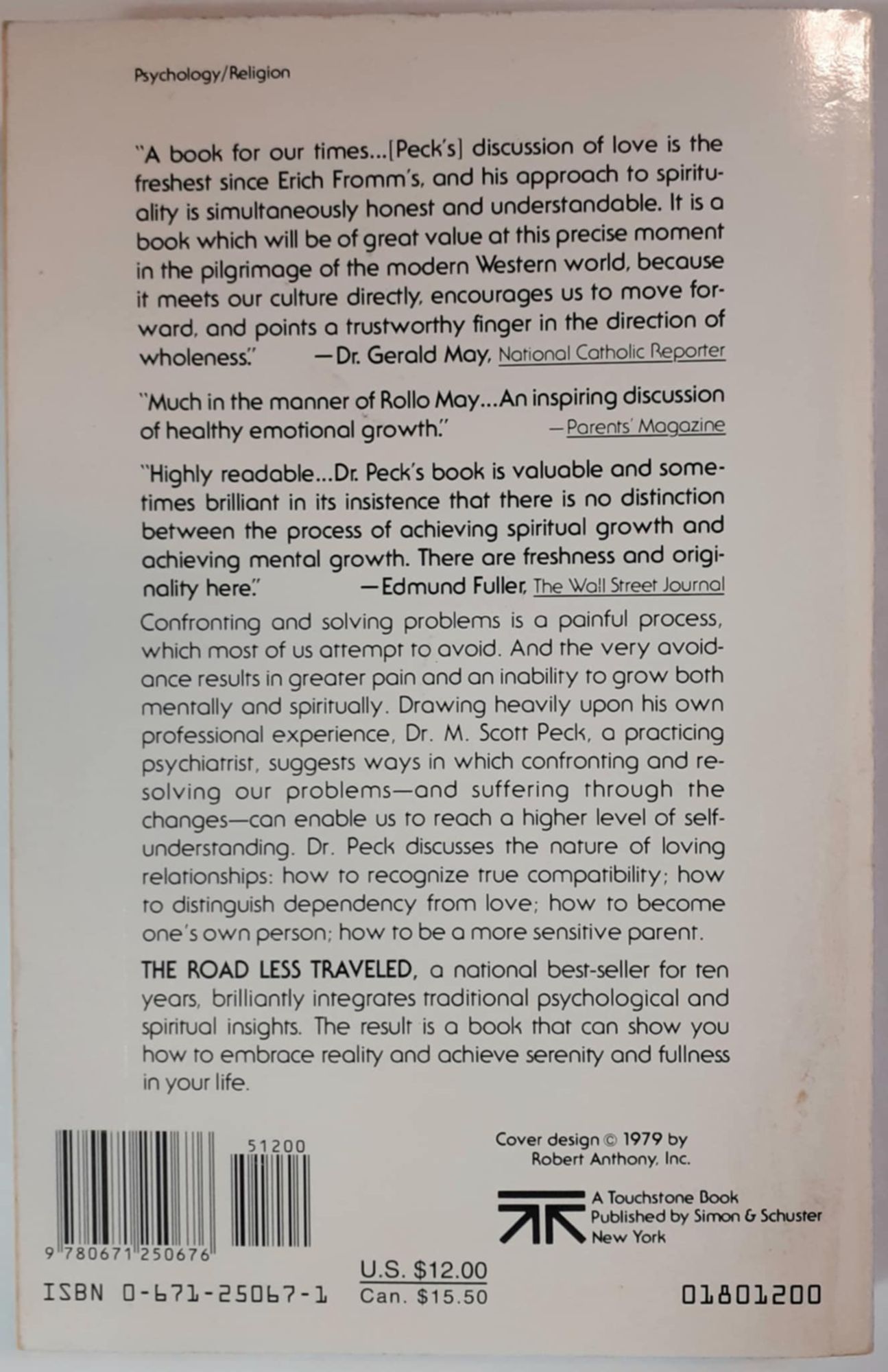 Psychology/Religion

"A book for our times...[Peck's] discussion of love is the freshest since Erich Fromm's, and his approach to spirituality is simultaneously honest and understandable. It is a book which will be of great value at this precise moment in the pilgrimage of the modern Western world, because it meets our culture directly, encourages us to move forward, and points a trustworthy finger in the direction of wholeness." —Dr. Gerald May, National Catholic Reporter

"Much in the manner of Rollo May...An inspiring discussion of healthy emotional growth." —Parents' Magazine

"Highly readable...Dr. Peck's book is valuable and sometimes brilliant in its insistence that there is no distinction between the process of achieving spiritual growth and achieving mental growth. There are freshness and originality here." —Edmund Fuller, The Wall Street Journal

Confronting and solving problems is a painful process, which most of us attempt to avoid. And the very avoidance results in greater pain and an inability to grow both mentally and spiritually. Drawing heavily upon his own professional experience, Dr. M. Scott Peck, a practicing psychiatrist, suggests ways in which confronting and resolving our problems—and suffering through the changes—can enable us to reach a higher level of self-understanding. Dr. Peck discusses the nature of loving relationships: how to recognize true compatibility; how to distinguish dependency from love; how to become one's own person; how to be a more sensitive parent.

THE ROAD LESS TRAVELED, a national best-seller for ten years, brilliantly integrates traditional psychological and spiritual insights. The result is a book that can show you how to embrace reality and achieve serenity and fullness in your life.

51200

9 780671 250676

ISBN 0-671-25067-1

U.S. $12.00
Can. $15.50

Cover design © 1979 by Robert Anthony, Inc.

A Touchstone Book
Published by Simon & Schuster
New York

01801200